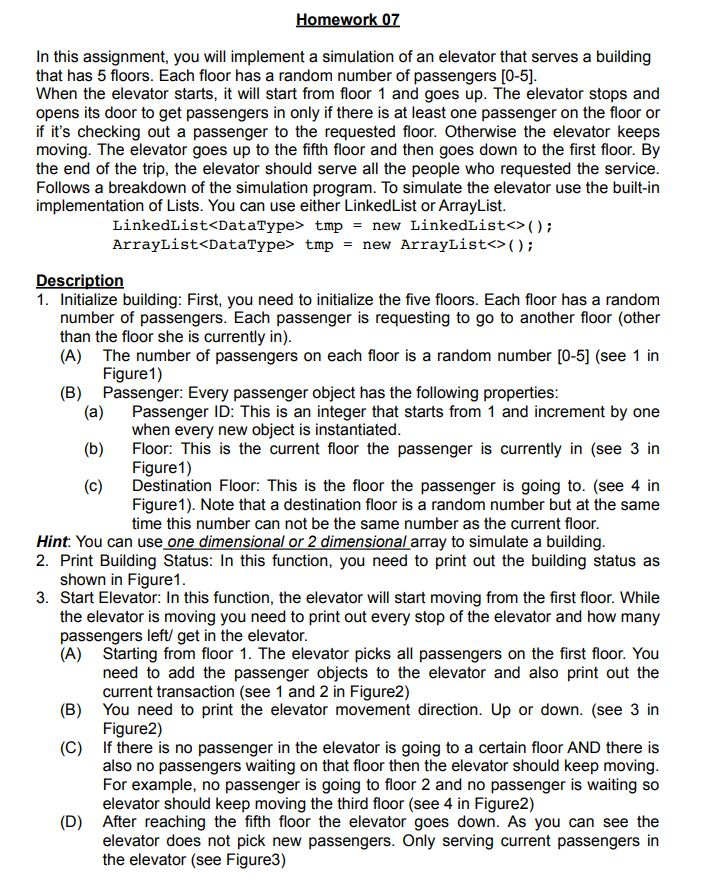 Homework 07

In this assignment, you will implement a simulation of an elevator that serves a building that has 5 floors. Each floor has a random number of passengers [0-5].
When the elevator starts, it will start from floor 1 and goes up. The elevator stops and opens its door to get passengers in only if there is at least one passenger on the floor or if it's checking out a passenger to the requested floor. Otherwise the elevator keeps moving. The elevator goes up to the fifth floor and then goes down to the first floor. By the end of the trip, the elevator should serve all the people who requested the service. Follows a breakdown of the simulation program. To simulate the elevator use the built-in implementation of Lists. You can use either LinkedList or ArrayList.
LinkedList<DataType> tmp = new LinkedList<>();
ArrayList<DataType> tmp = new ArrayList<>();

Description
1. Initialize building: First, you need to initialize the five floors. Each floor has a random number of passengers. Each passenger is requesting to go to another floor (other than the floor she is currently in).
(A) The number of passengers on each floor is a random number [0-5] (see 1 in Figure1)
(B) Passenger: Every passenger object has the following properties:
(a) Passenger ID: This is an integer that starts from 1 and increment by one when every new object is instantiated.
(b) Floor: This is the current floor the passenger is currently in (see 3 in Figure1)
(c) Destination Floor: This is the floor the passenger is going to. (see 4 in Figure1). Note that a destination floor is a random number but at the same time this number can not be the same number as the current floor.
Hint: You can use one dimensional or 2 dimensional array to simulate a building.
2. Print Building Status: In this function, you need to print out the building status as shown in Figure1.
3. Start Elevator: In this function, the elevator will start moving from the first floor. While the elevator is moving you need to print out every stop of the elevator and how many passengers left/ get in the elevator.
(A) Starting from floor 1. The elevator picks all passengers on the first floor. You need to add the passenger objects to the elevator and also print out the current transaction (see 1 and 2 in Figure2)
(B) You need to print the elevator movement direction. Up or down. (see 3 in Figure2)
(C) If there is no passenger in the elevator is going to a certain floor AND there is also no passengers waiting on that floor then the elevator should keep moving. For example, no passenger is going to floor 2 and no passenger is waiting so elevator should keep moving the third floor (see 4 in Figure2)
(D) After reaching the fifth floor the elevator goes down. As you can see the elevator does not pick new passengers. Only serving current passengers in the elevator (see Figure3)